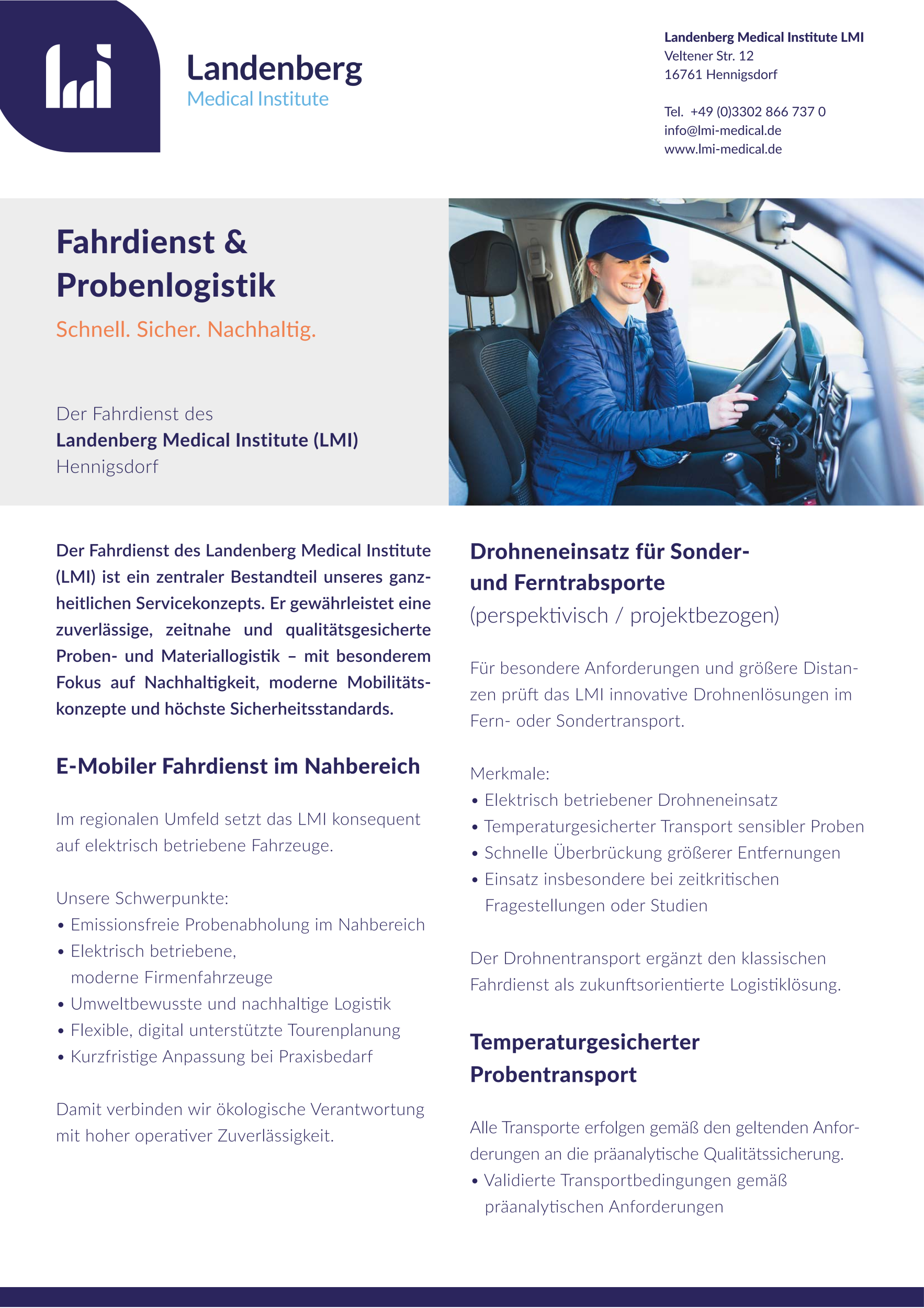 Landenberg
Medical Institute

Landenberg Medical Institute LMI
Veltener Str. 12
16761 Hennigsdorf

Tel. +49 (0)3302 866 737 0
info@lmi-medical.de
www.lmi-medical.de

Fahrdienst &
Probenlogistik

Schnell. Sicher. Nachhaltig.

Der Fahrdienst des
Landenberg Medical Institute (LMI)
Hennigsdorf

Der Fahrdienst des Landenberg Medical Institute (LMI) ist ein zentraler Bestandteil unseres ganzheitlichen Servicekonzepts. Er gewährleistet eine zuverlässige, zeitnahe und qualitätsgesicherte Proben- und Materiallogistik – mit besonderem Fokus auf Nachhaltigkeit, moderne Mobilitätskonzepte und höchste Sicherheitsstandards.

E-Mobiler Fahrdienst im Nahbereich

Im regionalen Umfeld setzt das LMI konsequent auf elektrisch betriebene Fahrzeuge.

Unsere Schwerpunkte:
• Emissionsfreie Probenabholung im Nahbereich
• Elektrisch betriebene, moderne Firmenfahrzeuge
• Umweltbewusste und nachhaltige Logistik
• Flexible, digital unterstützte Tourenplanung
• Kurzfristige Anpassung bei Praxisbedarf

Damit verbinden wir ökologische Verantwortung mit hoher operativer Zuverlässigkeit.

Drohneneinsatz für Sonder- und Ferntrabsporte
(perspektivisch / projektbezogen)

Für besondere Anforderungen und größere Distanzen prüft das LMI innovative Drohnenlösungen im Fern- oder Sondertransport.

Merkmale:
• Elektrisch betriebener Drohneneinsatz
• Temperaturgesicherter Transport sensibler Proben
• Schnelle Überbrückung größerer Entfernungen
• Einsatz insbesondere bei zeitkritischen Fragestellungen oder Studien

Der Drohnentransport ergänzt den klassischen Fahrdienst als zukunftsorientierte Logistiklösung.

Temperaturgesicherter
Probentransport

Alle Transporte erfolgen gemäß den geltenden Anforderungen an die präanalytische Qualitätssicherung.
• Validierte Transportbedingungen gemäß präanalytischen Anforderungen